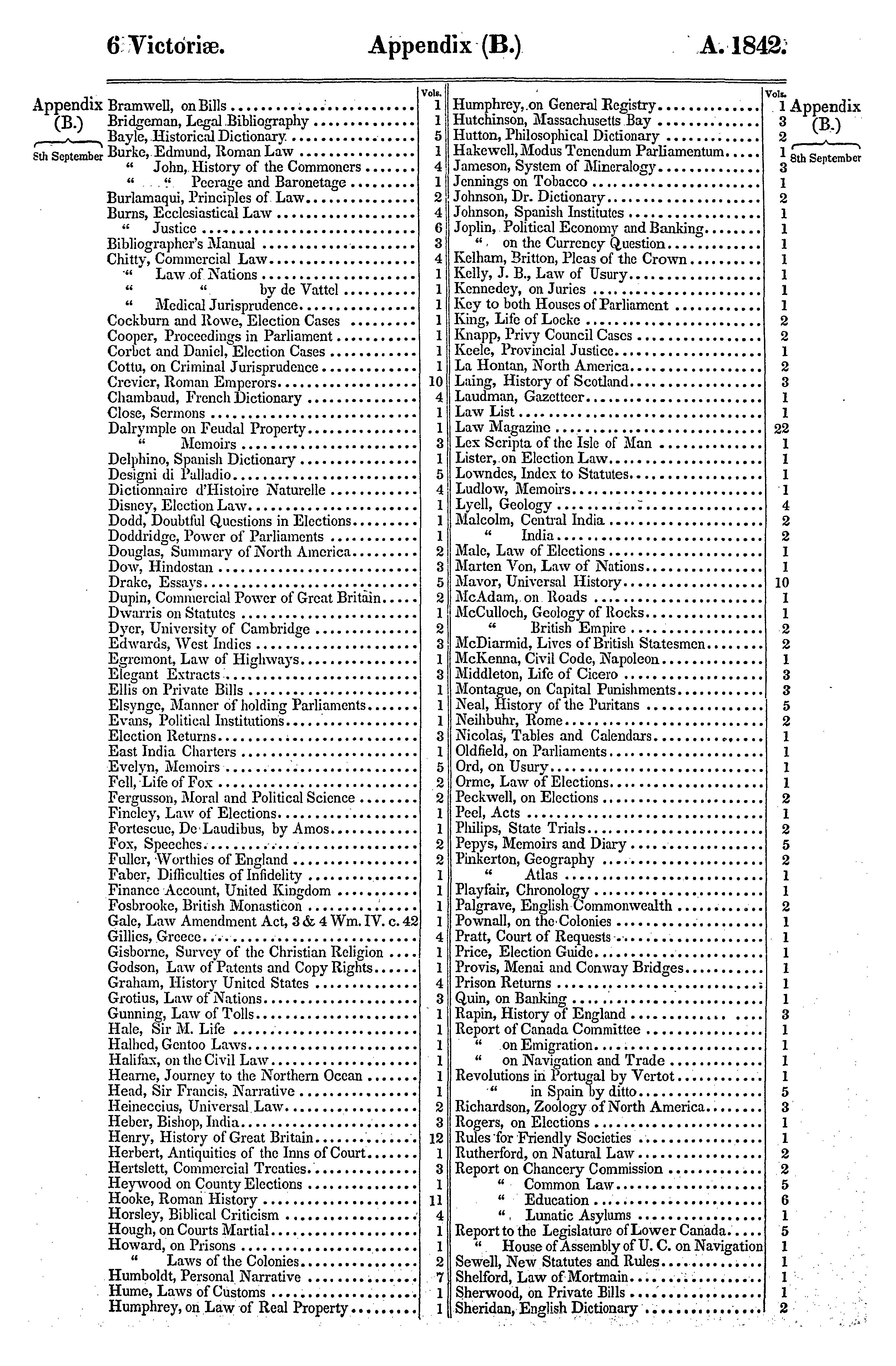 6 Victoriæ. Appendix (B.) A. 1842.

Appendix (B.)

8th September

| | Vols. |
|---|---|
| Bramwell, on Bills | 1 |
| Bridgeman, Legal Bibliography | 1 |
| Bayle, Historical Dictionary | 5 |
| Burke, Edmund, Roman Law | 1 |
| " John, History of the Commoners | 4 |
| " " Peerage and Baronetage | 1 |
| Burlamaqui, Principles of Law | 2 |
| Burns, Ecclesiastical Law | 4 |
| " Justice | 6 |
| Bibliographer's Manual | 3 |
| Chitty, Commercial Law | 4 |
| " Law of Nations | 1 |
| " " by de Vattel | 1 |
| " Medical Jurisprudence | 1 |
| Cockburn and Rowe, Election Cases | 1 |
| Cooper, Proceedings in Parliament | 1 |
| Corbet and Daniel, Election Cases | 1 |
| Cottu, on Criminal Jurisprudence | 1 |
| Crevier, Roman Emperors | 10 |
| Chambaud, French Dictionary | 4 |
| Close, Sermons | 1 |
| Dalrymple on Feudal Property | 1 |
| " Memoirs | 3 |
| Delphino, Spanish Dictionary | 1 |
| Designi di Palladio | 5 |
| Dictionnaire d'Histoire Naturelle | 4 |
| Disney, Election Law | 1 |
| Dodd, Doubtful Questions in Elections | 1 |
| Doddridge, Power of Parliaments | 1 |
| Douglas, Summary of North America | 2 |
| Dow, Hindostan | 3 |
| Drake, Essays | 5 |
| Dupin, Commercial Power of Great Britain | 2 |
| Dwarris on Statutes | 1 |
| Dyer, University of Cambridge | 2 |
| Edwards, West Indies | 3 |
| Egremont, Law of Highways | 1 |
| Elegant Extracts | 3 |
| Ellis on Private Bills | 1 |
| Elsynge, Manner of holding Parliaments | 1 |
| Evans, Political Institutions | 1 |
| Election Returns | 3 |
| East India Charters | 1 |
| Evelyn, Memoirs | 5 |
| Fell, Life of Fox | 2 |
| Fergusson, Moral and Political Science | 2 |
| Fineley, Law of Elections | 1 |
| Fortescue, De Laudibus, by Amos | 1 |
| Fox, Speeches | 2 |
| Fuller, Worthies of England | 2 |
| Faber, Difficulties of Infidelity | 1 |
| Finance Account, United Kingdom | 1 |
| Fosbrooke, British Monasticon | 1 |
| Gale, Law Amendment Act, 3 & 4 Wm. IV. c. 42 | 1 |
| Gillies, Greece | 4 |
| Gisborne, Survey of the Christian Religion | 1 |
| Godson, Law of Patents and Copy Rights | 1 |
| Graham, History United States | 4 |
| Grotius, Law of Nations | 3 |
| Gunning, Law of Tolls | 1 |
| Hale, Sir M. Life | 1 |
| Halhed, Gentoo Laws | 1 |
| Halifax, on the Civil Law | 1 |
| Hearne, Journey to the Northern Ocean | 1 |
| Head, Sir Francis, Narrative | 1 |
| Heineccius, Universal Law | 2 |
| Heber, Bishop, India | 3 |
| Henry, History of Great Britain | 12 |
| Herbert, Antiquities of the Inns of Court | 1 |
| Hertslett, Commercial Treaties | 3 |
| Heywood on County Elections | 1 |
| Hooke, Roman History | 11 |
| Horsley, Biblical Criticism | 4 |
| Hough, on Courts Martial | 1 |
| Howard, on Prisons | 1 |
| " Laws of the Colonies | 2 |
| Humboldt, Personal Narrative | 7 |
| Hume, Laws of Customs | 1 |
| Humphrey, on Law of Real Property | 1 |

| | Vols. |
|---|---|
| Humphrey, on General Registry | 1 |
| Hutchinson, Massachusetts Bay | 3 |
| Hutton, Philosophical Dictionary | 2 |
| Hakewell, Modus Tenendum Parliamentum | 1 |
| Jameson, System of Mineralogy | 3 |
| Jennings on Tobacco | 1 |
| Johnson, Dr. Dictionary | 2 |
| Johnson, Spanish Institutes | 1 |
| Joplin, Political Economy and Banking | 1 |
| " on the Currency Question | 1 |
| Kelham, Britton, Pleas of the Crown | 1 |
| Kelly, J. B., Law of Usury | 1 |
| Kennedey, on Juries | 1 |
| Key to both Houses of Parliament | 1 |
| King, Life of Locke | 2 |
| Knapp, Privy Council Cases | 2 |
| Keele, Provincial Justice | 1 |
| La Hontan, North America | 2 |
| Laing, History of Scotland | 3 |
| Laudman, Gazetteer | 1 |
| Law List | 1 |
| Law Magazine | 22 |
| Lex Scripta of the Isle of Man | 1 |
| Lister, on Election Law | 1 |
| Lowndes, Index to Statutes | 1 |
| Ludlow, Memoirs | 1 |
| Lyell, Geology | 4 |
| Malcolm, Central India | 2 |
| " India | 2 |
| Male, Law of Elections | 1 |
| Marten Von, Law of Nations | 1 |
| Mavor, Universal History | 10 |
| McAdam, on Roads | 1 |
| McCulloch, Geology of Rocks | 1 |
| " British Empire | 2 |
| McDiarmid, Lives of British Statesmen | 2 |
| McKenna, Civil Code, Napoleon | 1 |
| Middleton, Life of Cicero | 3 |
| Montague, on Capital Punishments | 3 |
| Neal, History of the Puritans | 5 |
| Neihbuhr, Rome | 2 |
| Nicolas, Tables and Calendars | 1 |
| Oldfield, on Parliaments | 1 |
| Ord, on Usury | 1 |
| Orme, Law of Elections | 1 |
| Peckwell, on Elections | 2 |
| Peel, Acts | 1 |
| Philips, State Trials | 2 |
| Pepys, Memoirs and Diary | 5 |
| Pinkerton, Geography | 2 |
| " Atlas | 1 |
| Playfair, Chronology | 1 |
| Palgrave, English Commonwealth | 2 |
| Pownall, on the Colonies | 1 |
| Pratt, Court of Requests | 1 |
| Price, Election Guide | 1 |
| Provis, Menai and Conway Bridges | 1 |
| Prison Returns | 1 |
| Quin, on Banking | 1 |
| Rapin, History of England | 3 |
| Report of Canada Committee | 1 |
| " on Emigration | 1 |
| " on Navigation and Trade | 1 |
| Revolutions in Portugal by Vertot | 1 |
| " in Spain by ditto | 5 |
| Richardson, Zoology of North America | 3 |
| Rogers, on Elections | 1 |
| Rules for Friendly Societies | 1 |
| Rutherford, on Natural Law | 2 |
| Report on Chancery Commission | 2 |
| " Common Law | 5 |
| " Education | 6 |
| " Lunatic Asylums | 1 |
| Report to the Legislature of Lower Canada | 5 |
| " House of Assembly of U. C. on Navigation | 1 |
| Sewell, New Statutes and Rules | 1 |
| Shelford, Law of Mortmain | 1 |
| Sherwood, on Private Bills | 1 |
| Sheridan, English Dictionary | 2 |

Appendix (B.)

8th September